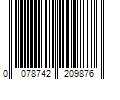 0 078742 209876